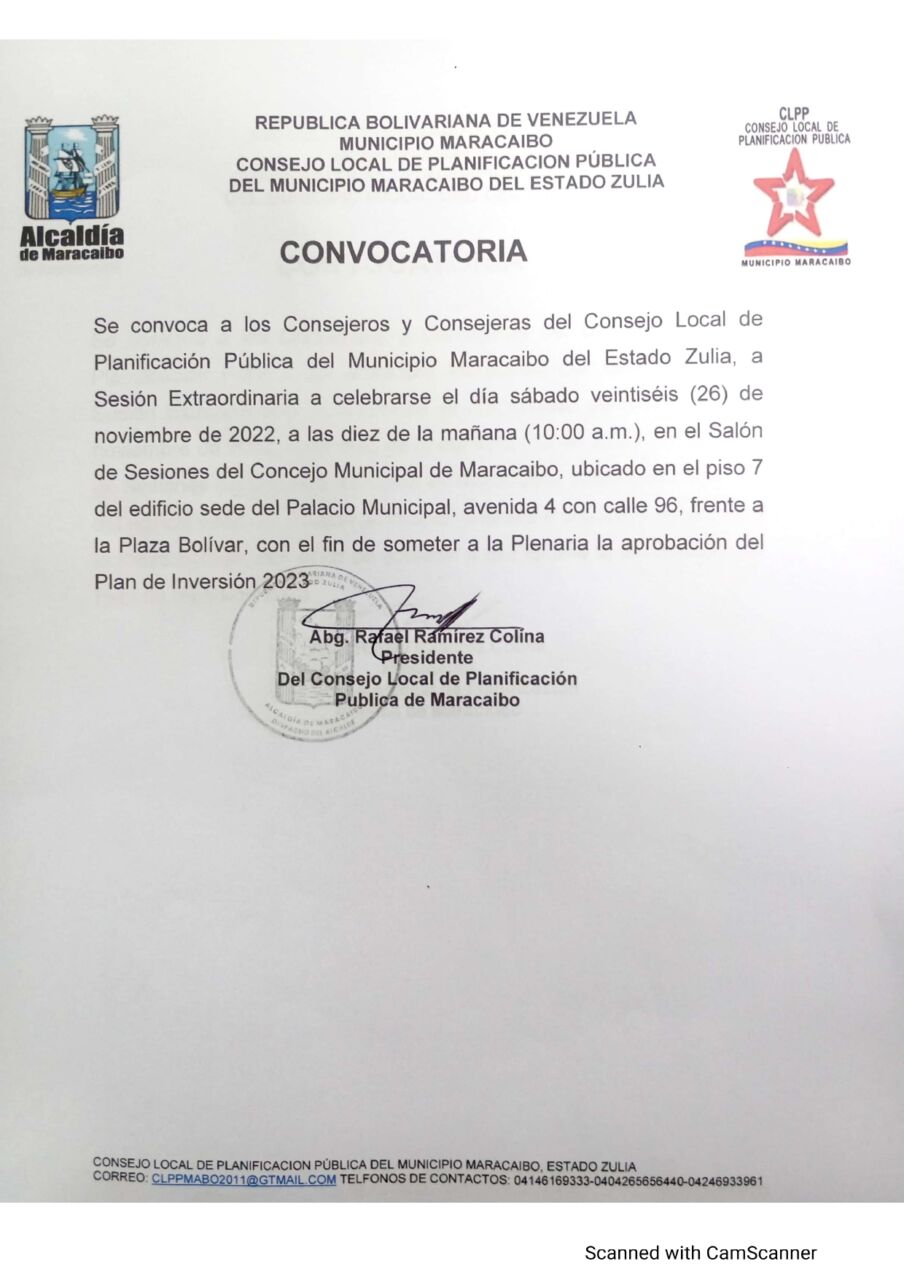 Alcaldía de Maracaibo

REPUBLICA BOLIVARIANA DE VENEZUELA
MUNICIPIO MARACAIBO
CONSEJO LOCAL DE PLANIFICACION PÚBLICA
DEL MUNICIPIO MARACAIBO DEL ESTADO ZULIA

CLPP
CONSEJO LOCAL DE PLANIFICACION PUBLICA
MUNICIPIO MARACAIBO

CONVOCATORIA

Se convoca a los Consejeros y Consejeras del Consejo Local de Planificación Pública del Municipio Maracaibo del Estado Zulia, a Sesión Extraordinaria a celebrarse el día sábado veintiséis (26) de noviembre de 2022, a las diez de la mañana (10:00 a.m.), en el Salón de Sesiones del Concejo Municipal de Maracaibo, ubicado en el piso 7 del edificio sede del Palacio Municipal, avenida 4 con calle 96, frente a la Plaza Bolívar, con el fin de someter a la Plenaria la aprobación del Plan de Inversión 2023

REPUBLICA BOLIVARIANA DE VENEZUELA ESTADO ZULIA
ALCALDÍA DE MARACAIBO
DESPACHO DEL ALCALDE

Abg. Rafael Ramírez Colina
Presidente
Del Consejo Local de Planificación
Publica de Maracaibo

CONSEJO LOCAL DE PLANIFICACION PÚBLICA DEL MUNICIPIO MARACAIBO, ESTADO ZULIA
CORREO: CLPPMABO2011@GTMAIL.COM TELFONOS DE CONTACTOS: 04146169333-0404265656440-04246933961

Scanned with CamScanner